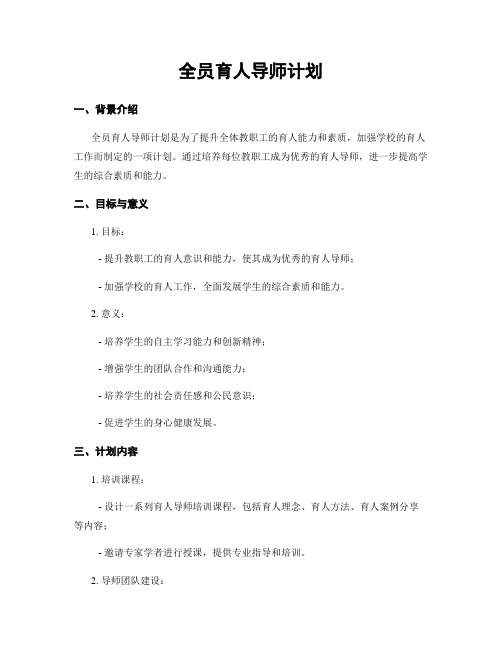 全员育人导师计划

一、背景介绍

全员育人导师计划是为了提升全体教职工的育人能力和素质，加强学校的育人工作而制定的一项计划。通过培养每位教职工成为优秀的育人导师，进一步提高学生的综合素质和能力。

二、目标与意义

1. 目标：

- 提升教职工的育人意识和能力，使其成为优秀的育人导师；

- 加强学校的育人工作，全面发展学生的综合素质和能力。

2. 意义：

- 培养学生的自主学习能力和创新精神；

- 增强学生的团队合作和沟通能力；

- 培养学生的社会责任感和公民意识；

- 促进学生的身心健康发展。

三、计划内容

1. 培训课程：

- 设计一系列育人导师培训课程，包括育人理念、育人方法、育人案例分享等内容；

- 邀请专家学者进行授课，提供专业指导和培训。

2. 导师团队建设：